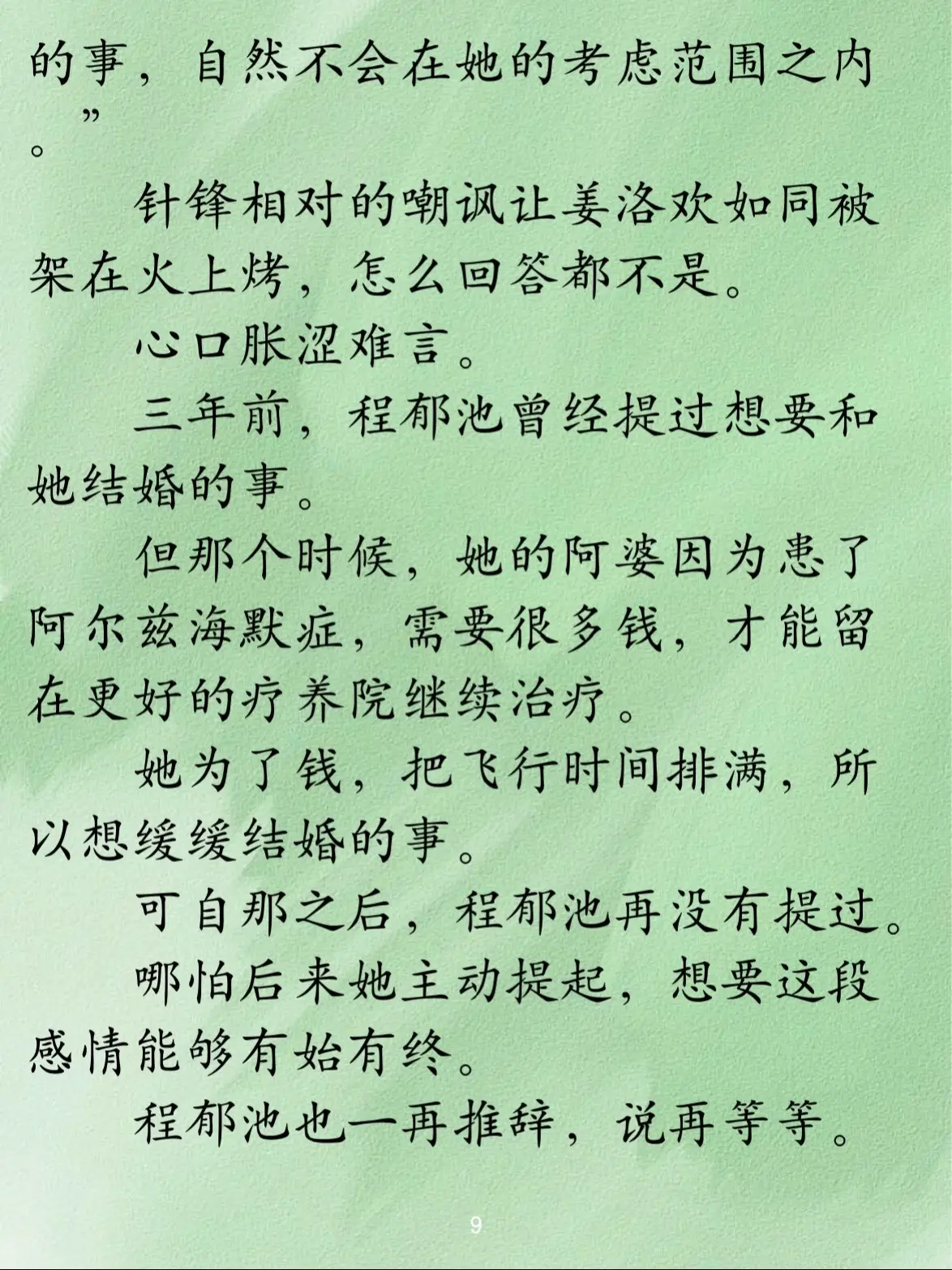 的事，自然不会在她的考虑范围之内。”

针锋相对的嘲讽让姜洛欢如同被架在火上烤，怎么回答都不是。

心口胀涩难言。

三年前，程郁池曾经提过想要和她结婚的事。

但那个时候，她的阿婆因为患了阿尔兹海默症，需要很多钱，才能留在更好的疗养院继续治疗。

她为了钱，把飞行时间排满，所以想缓缓结婚的事。

可自那之后，程郁池再没有提过。

哪怕后来她主动提起，想要这段感情能够有始有终。

程郁池也一再推辞，说再等等。

9